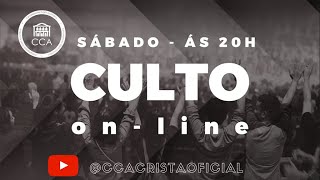 CCA

SÁBADO - ÁS 20H

CULTO

on-line

@CCACRISTAOFICIAL